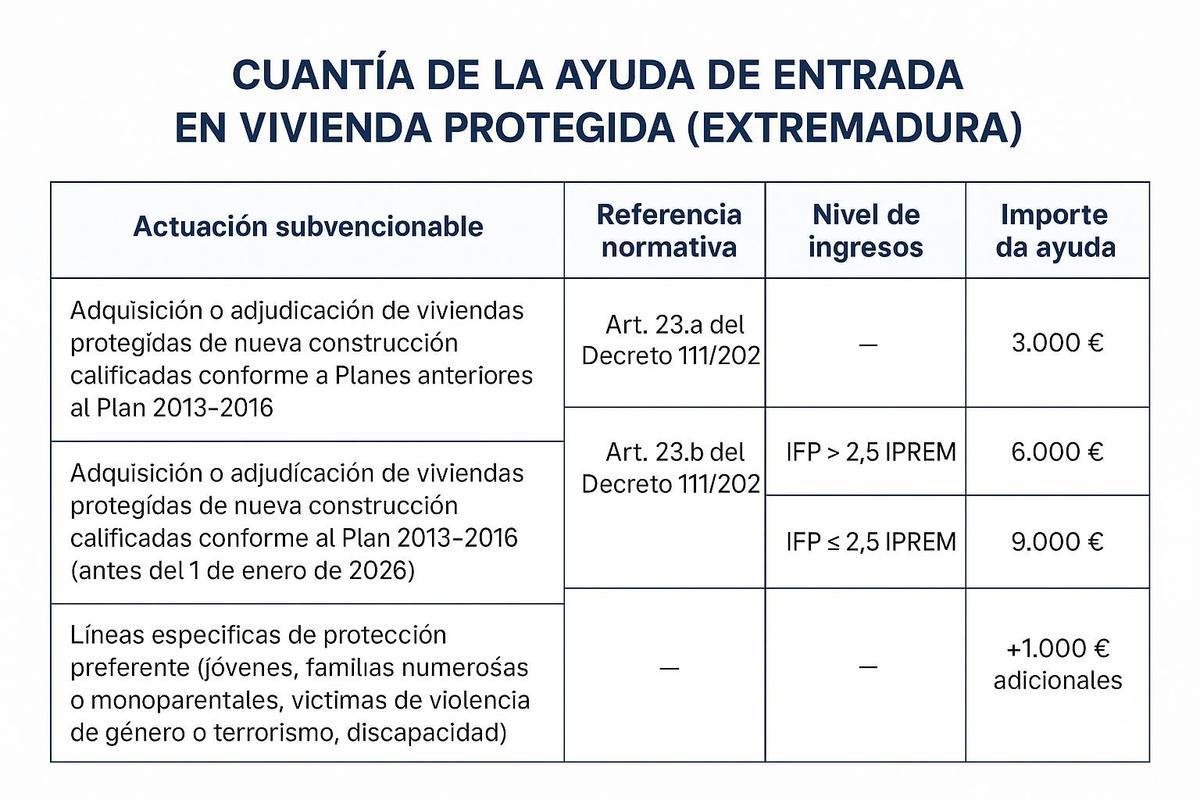 CUANTÍA DE LA AYUDA DE ENTRADA EN VIVIENDA PROTEGIDA (EXTREMADURA)

| Actuación subvencionable | Referencia normativa | Nivel de ingresos | Importe da ayuda |
|---|---|---|---|
| Adquisición o adjudicación de viviendas protegidas de nueva construcción calificadas conforme a Planes anteriores al Plan 2013-2016 | Art. 23.a del Decreto 111/202 | — | 3.000 € |
| Adquisición o adjudicación de viviendas protegidas de nueva construcción calificadas conforme al Plan 2013-2016 (antes del 1 de enero de 2026) | Art. 23.b del Decreto 111/202 | IFP > 2,5 IPREM | 6.000 € |
| | | IFP ≤ 2,5 IPREM | 9.000 € |
| Líneas especificas de protección preferente (jóvenes, familias numerosas o monoparentales, victimas de violencia de género o terrorismo, discapacidad) | — | — | +1.000 € adicionales |